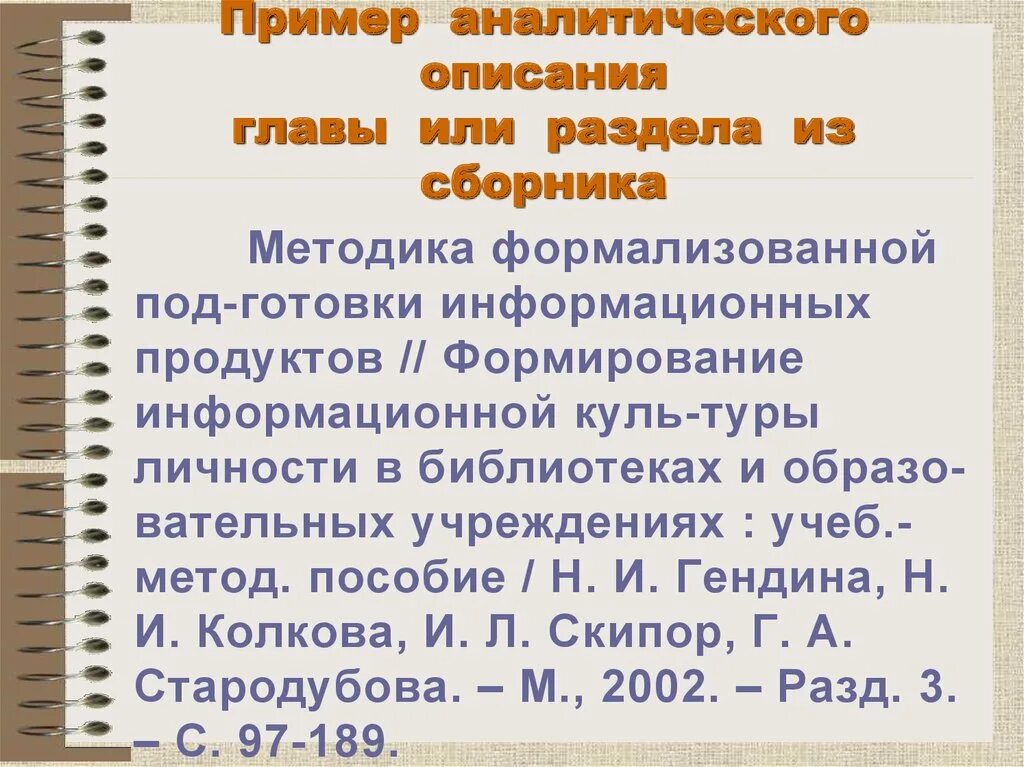 Пример аналитического описания главы или раздела из сборника

Методика формализованной под-готовки информационных продуктов // Формирование информационной куль-туры личности в библиотеках и образовательных учреждениях : учеб.-метод. пособие / Н. И. Гендина, Н. И. Колкова, И. Л. Скипор, Г. А. Стародубова. – М., 2002. – Разд. 3. – С. 97-189.